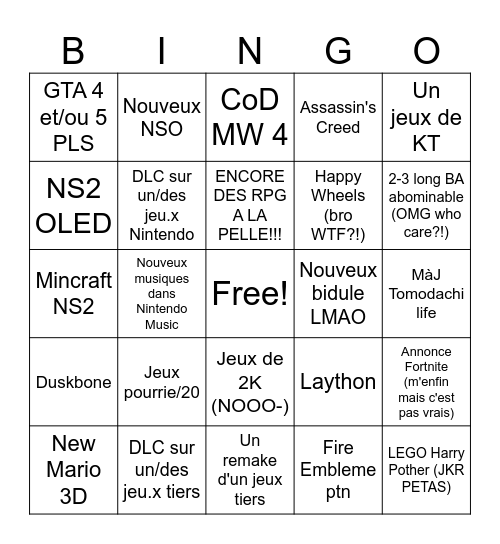 | B | I | N | G | O |
|---|---|---|---|---|
| GTA 4 et/ou 5 PLS | Nouveux NSO | CoD MW 4 | Assassin's Creed | Un jeux de KT |
| NS2 OLED | DLC sur un/des jeu.x Nintendo | ENCORE DES RPG A LA PELLE!!! | Happy Wheels (bro WTF?!) | 2-3 long BA abominable (OMG who care?!) |
| Mincraft NS2 | Nouveux musiques dans Nintendo Music | Free! | Nouveux bidule LMAO | MàJ Tomodachi life |
| Duskbone | Jeux pourrie/20 | Jeux de 2K (NOOO-) | Laython | Annonce Fortnite (m'enfin mais c'est pas vrais) |
| New Mario 3D | DLC sur un/des jeu.x tiers | Un remake d'un jeux tiers | Fire Embleme ptn | LEGO Harry Pother (JKR PETAS) |